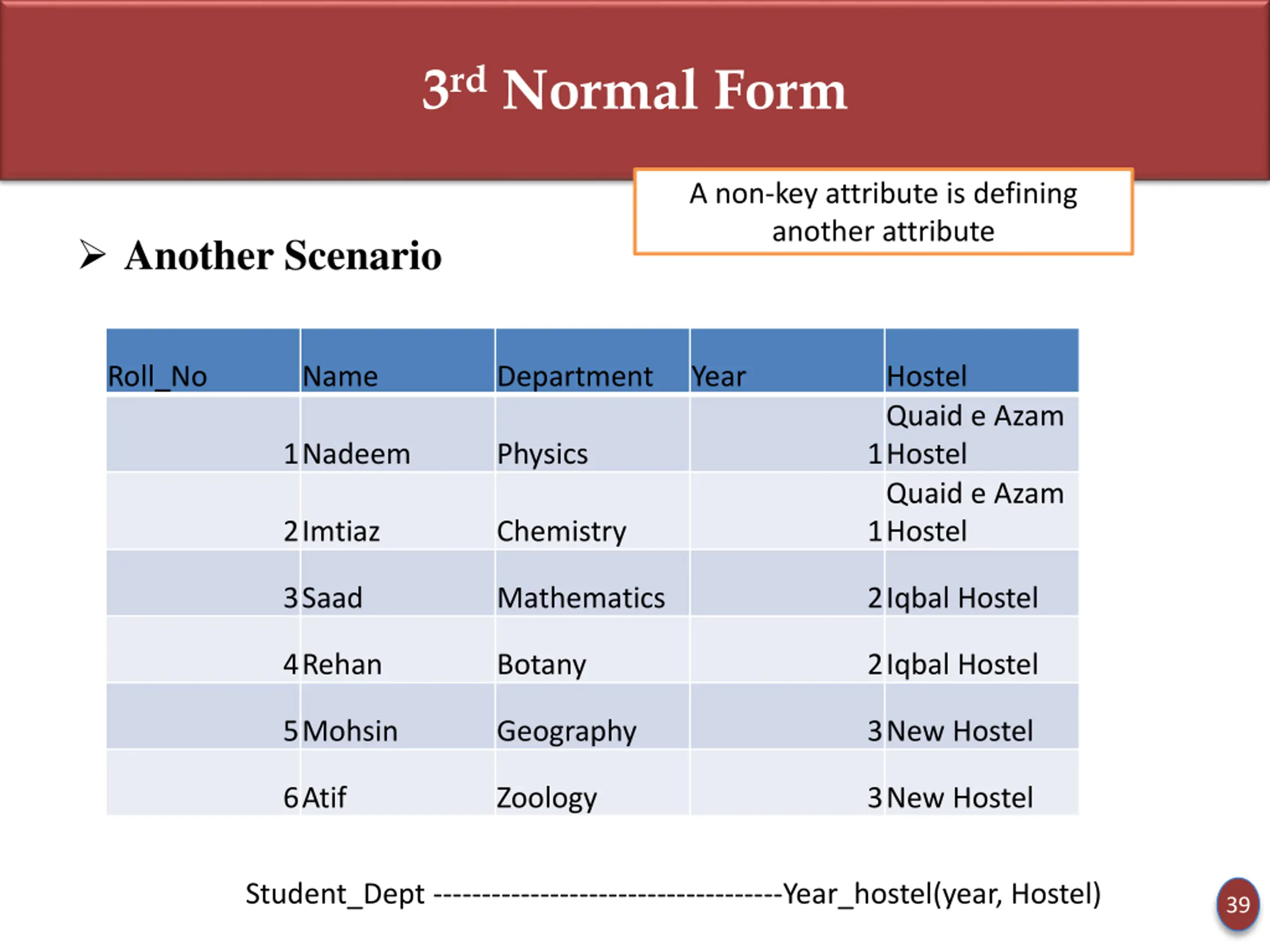 3rd Normal Form

A non-key attribute is defining another attribute

➢ Another Scenario

| Roll_No | Name | Department | Year | Hostel |
|---|---|---|---|---|
| 1 | Nadeem | Physics | 1 | Quaid e Azam Hostel |
| 2 | Imtiaz | Chemistry | 1 | Quaid e Azam Hostel |
| 3 | Saad | Mathematics | 2 | Iqbal Hostel |
| 4 | Rehan | Botany | 2 | Iqbal Hostel |
| 5 | Mohsin | Geography | 3 | New Hostel |
| 6 | Atif | Zoology | 3 | New Hostel |

Student_Dept ----------------------------------Year_hostel(year, Hostel)

39